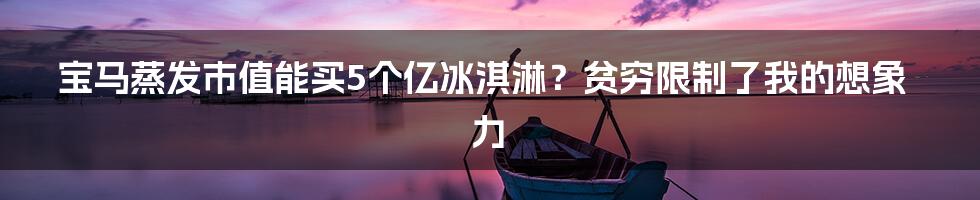 宝马蒸发市值能买5个亿冰淇淋？贫穷限制了我的想象力